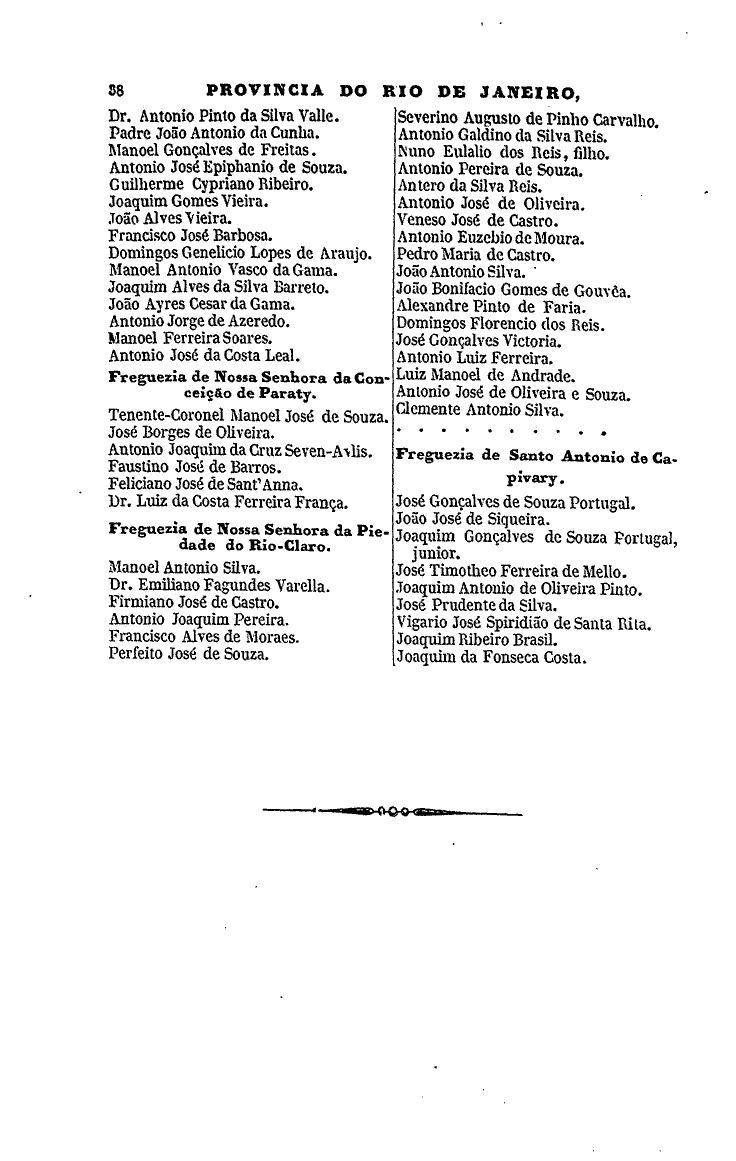 38 PROVINCIA DO RIO DE JANEIRO,

Dr. Antonio Pinto da Silva Valle.
Padre João Antonio da Cunha.
Manoel Gonçalves de Freitas.
Antonio José Epiphanio de Souza.
Guilherme Cypriano Ribeiro.
Joaquim Gomes Vieira.
João Alves Vieira.
Francisco José Barbosa.
Domingos Genelicio Lopes de Araujo.
Manoel Antonio Vasco da Gama.
Joaquim Alves da Silva Barreto.
João Ayres Cesar da Gama.
Antonio Jorge de Azeredo.
Manoel Ferreira Soares.
Antonio José da Costa Leal.

Freguezia de Nossa Senhora da Conceição de Paraty.

Tenente-Coronel Manoel José de Souza.
José Borges de Oliveira.
Antonio Joaquim da Cruz Seven-Avlis.
Faustino José de Barros.
Feliciano José de Sant'Anna.
Dr. Luiz da Costa Ferreira França.

Freguezia de Nossa Senhora da Piedade do Rio-Claro.

Manoel Antonio Silva.
Dr. Emiliano Fagundes Varella.
Firmiano José de Castro.
Antonio Joaquim Pereira.
Francisco Alves de Moraes.
Perfeito José de Souza.

Severino Augusto de Pinho Carvalho.
Antonio Galdino da Silva Reis.
Nuno Eulalio dos Reis, filho.
Antonio Pereira de Souza.
Antero da Silva Reis.
Antonio José de Oliveira.
Veneso José de Castro.
Antonio Euzebio de Moura.
Pedro Maria de Castro.
João Antonio Silva.
João Bonifacio Gomes de Gouvêa.
Alexandre Pinto de Faria.
Domingos Florencio dos Reis.
José Gonçalves Victoria.
Antonio Luiz Ferreira.
Luiz Manoel de Andrade.
Antonio José de Oliveira e Souza.
Clemente Antonio Silva.
. . . . . . . . . .

Freguezia de Santo Antonio de Capivary.

José Gonçalves de Souza Portugal.
João José de Siqueira.
Joaquim Gonçalves de Souza Portugal, junior.
José Timotheo Ferreira de Mello.
Joaquim Antonio de Oliveira Pinto.
José Prudente da Silva.
Vigario José Spiridião de Santa Rita.
Joaquim Ribeiro Brasil.
Joaquim da Fonseca Costa.